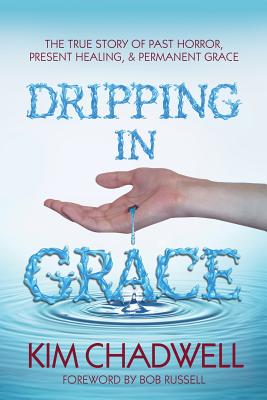 THE TRUE STORY OF PAST HORROR, PRESENT HEALING, & PERMANENT GRACE

DRIPPING IN GRACE

KIM CHADWELL

FOREWORD BY BOB RUSSELL